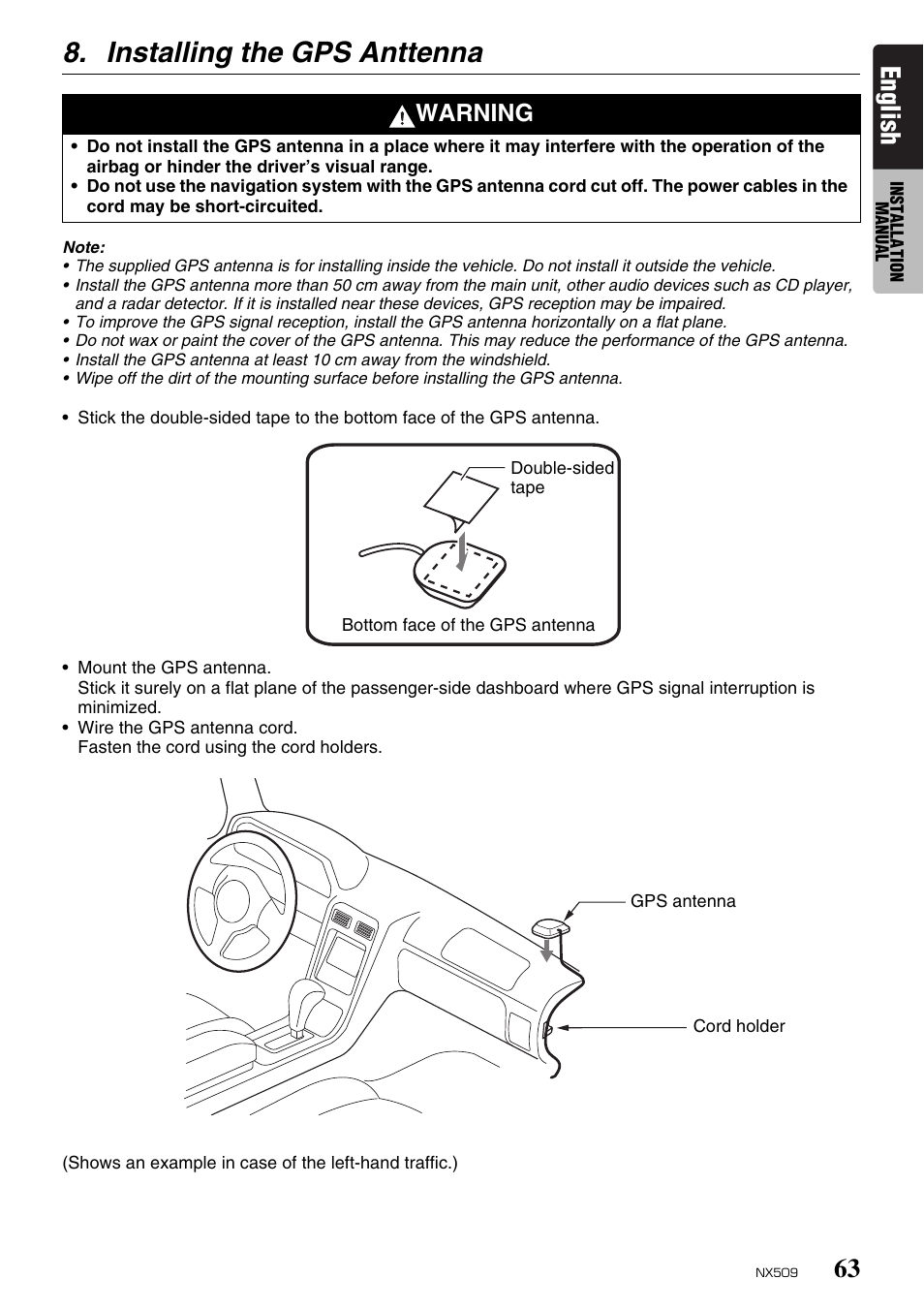 8. Installing the GPS Anttenna

English

INSTALLATION MANUAL

WARNING

• Do not install the GPS antenna in a place where it may interfere with the operation of the airbag or hinder the driver's visual range.
• Do not use the navigation system with the GPS antenna cord cut off. The power cables in the cord may be short-circuited.

Note:
• The supplied GPS antenna is for installing inside the vehicle. Do not install it outside the vehicle.
• Install the GPS antenna more than 50 cm away from the main unit, other audio devices such as CD player, and a radar detector. If it is installed near these devices, GPS reception may be impaired.
• To improve the GPS signal reception, install the GPS antenna horizontally on a flat plane.
• Do not wax or paint the cover of the GPS antenna. This may reduce the performance of the GPS antenna.
• Install the GPS antenna at least 10 cm away from the windshield.
• Wipe off the dirt of the mounting surface before installing the GPS antenna.

• Stick the double-sided tape to the bottom face of the GPS antenna.

Double-sided tape

Bottom face of the GPS antenna

• Mount the GPS antenna.
Stick it surely on a flat plane of the passenger-side dashboard where GPS signal interruption is minimized.
• Wire the GPS antenna cord.
Fasten the cord using the cord holders.

GPS antenna

Cord holder

(Shows an example in case of the left-hand traffic.)

NX509 63